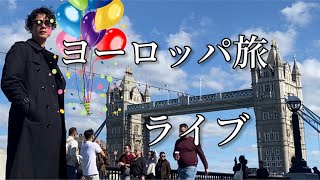 ヨーロッパ旅

ライブ